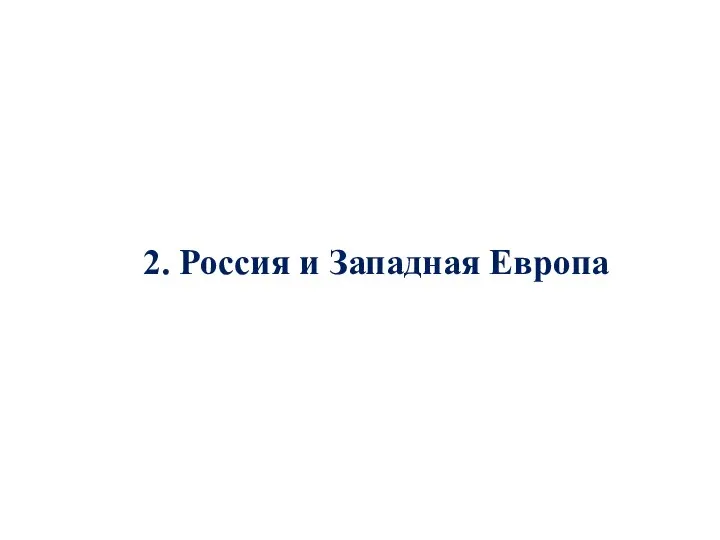 2. Россия и Западная Европа